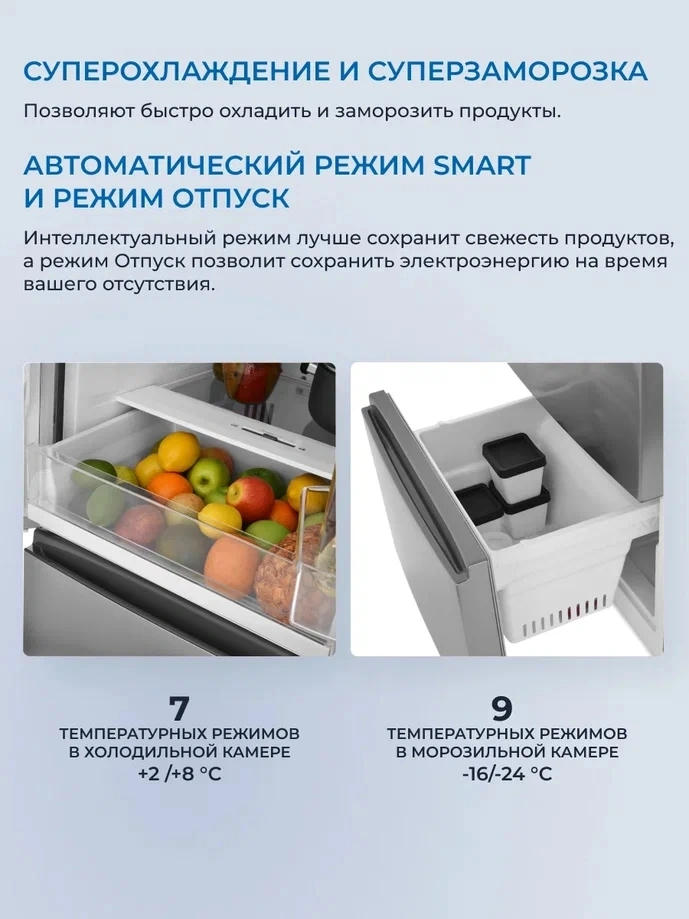 СУПЕРОХЛАЖДЕНИЕ И СУПЕРЗАМОРОЗКА

Позволяют быстро охладить и заморозить продукты.

АВТОМАТИЧЕСКИЙ РЕЖИМ SMART
И РЕЖИМ ОТПУСК

Интеллектуальный режим лучше сохранит свежесть продуктов, а режим Отпуск позволит сохранить электроэнергию на время вашего отсутствия.

7
ТЕМПЕРАТУРНЫХ РЕЖИМОВ
В ХОЛОДИЛЬНОЙ КАМЕРЕ
+2 /+8 °C

9
ТЕМПЕРАТУРНЫХ РЕЖИМОВ
В МОРОЗИЛЬНОЙ КАМЕРЕ
-16/-24 °C